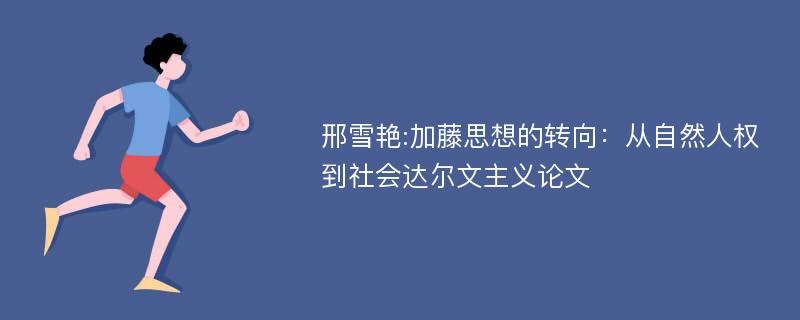 邢雪艳:加藤思想的转向：从自然人权到社会达尔文主义论文